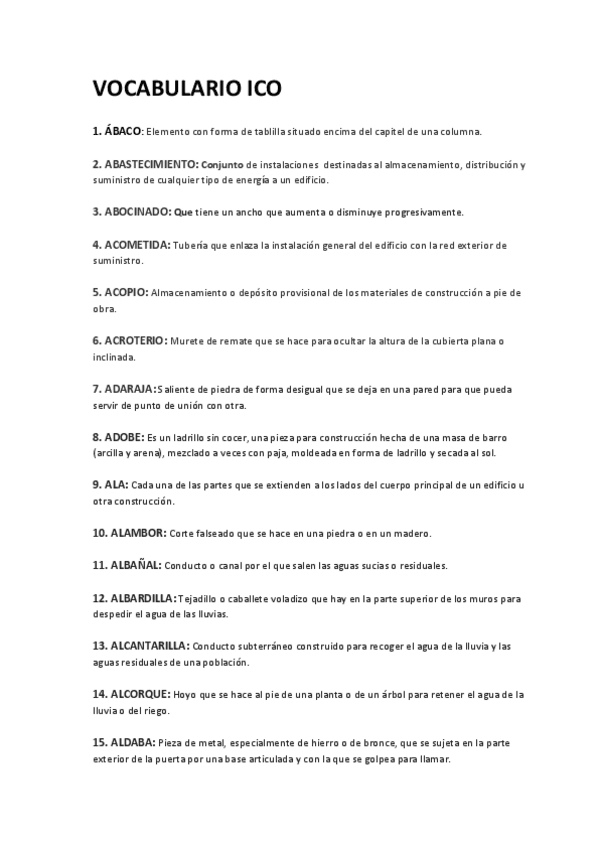 VOCABULARIO ICO

1. ÁBACO: Elemento con forma de tablilla situado encima del capitel de una columna.

2. ABASTECIMIENTO: Conjunto de instalaciones destinadas al almacenamiento, distribución y suministro de cualquier tipo de energía a un edificio.

3. ABOCINADO: Que tiene un ancho que aumenta o disminuye progresivamente.

4. ACOMETIDA: Tubería que enlaza la instalación general del edificio con la red exterior de suministro.

5. ACOPIO: Almacenamiento o depósito provisional de los materiales de construcción a pie de obra.

6. ACROTERIO: Murete de remate que se hace para ocultar la altura de la cubierta plana o inclinada.

7. ADARAJA: Saliente de piedra de forma desigual que se deja en una pared para que pueda servir de punto de unión con otra.

8. ADOBE: Es un ladrillo sin cocer, una pieza para construcción hecha de una masa de barro (arcilla y arena), mezclado a veces con paja, moldeada en forma de ladrillo y secada al sol.

9. ALA: Cada una de las partes que se extienden a los lados del cuerpo principal de un edificio u otra construcción.

10. ALAMBOR: Corte falseado que se hace en una piedra o en un madero.

11. ALBAÑAL: Conducto o canal por el que salen las aguas sucias o residuales.

12. ALBARDILLA: Tejadillo o caballete voladizo que hay en la parte superior de los muros para despedir el agua de las lluvias.

13. ALCANTARILLA: Conducto subterráneo construido para recoger el agua de la lluvia y las aguas residuales de una población.

14. ALCORQUE: Hoyo que se hace al pie de una planta o de un árbol para retener el agua de la lluvia o del riego.

15. ALDABA: Pieza de metal, especialmente de hierro o de bronce, que se sujeta en la parte exterior de la puerta por una base articulada y con la que se golpea para llamar.